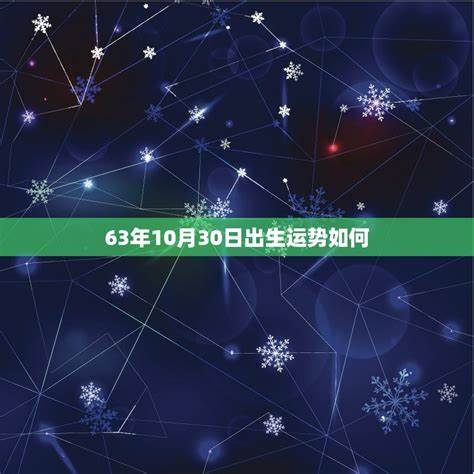 63年10月30日出生运势如何